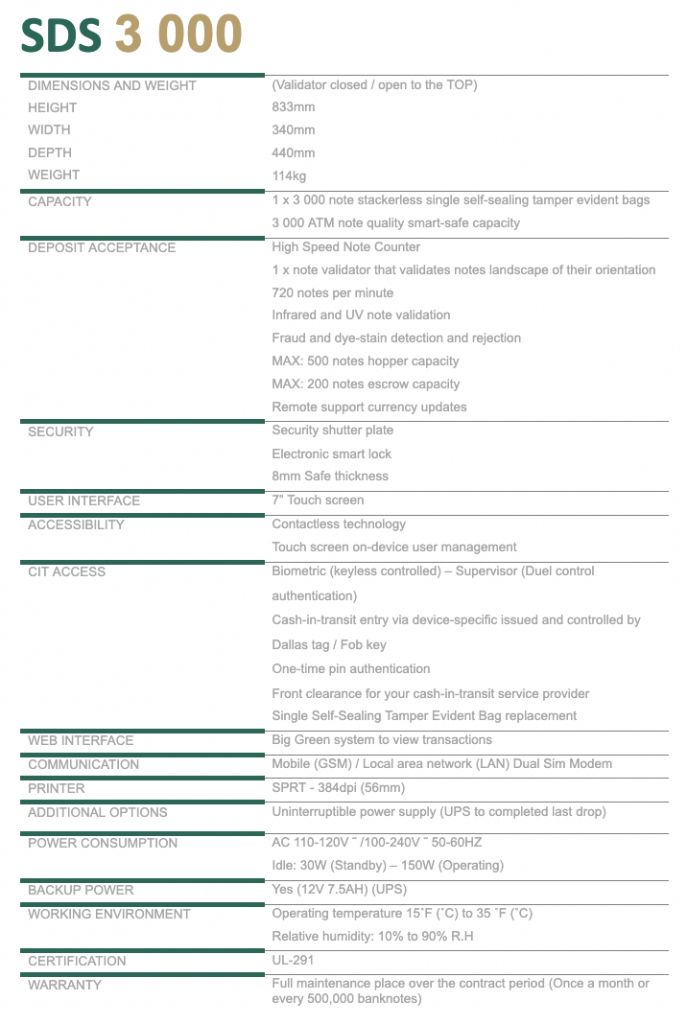 SDS 3 000

| | |
|---|---|
| DIMENSIONS AND WEIGHT | (Validator closed / open to the TOP) |
| HEIGHT | 833mm |
| WIDTH | 340mm |
| DEPTH | 440mm |
| WEIGHT | 114kg |
| CAPACITY | 1 x 3 000 note stackerless single self-sealing tamper evident bags |
| | 3 000 ATM note quality smart-safe capacity |
| DEPOSIT ACCEPTANCE | High Speed Note Counter |
| | 1 x note validator that validates notes landscape of their orientation |
| | 720 notes per minute |
| | Infrared and UV note validation |
| | Fraud and dye-stain detection and rejection |
| | MAX: 500 notes hopper capacity |
| | MAX: 200 notes escrow capacity |
| | Remote support currency updates |
| SECURITY | Security shutter plate |
| | Electronic smart lock |
| | 8mm Safe thickness |
| USER INTERFACE | 7" Touch screen |
| ACCESSIBILITY | Contactless technology |
| | Touch screen on-device user management |
| CIT ACCESS | Biometric (keyless controlled) – Supervisor (Duel control authentication) |
| | Cash-in-transit entry via device-specific issued and controlled by Dallas tag / Fob key |
| | One-time pin authentication |
| | Front clearance for your cash-in-transit service provider |
| | Single Self-Sealing Tamper Evident Bag replacement |
| WEB INTERFACE | Big Green system to view transactions |
| COMMUNICATION | Mobile (GSM) / Local area network (LAN) Dual Sim Modem |
| PRINTER | SPRT - 384dpi (56mm) |
| ADDITIONAL OPTIONS | Uninterruptible power supply (UPS to completed last drop) |
| POWER CONSUMPTION | AC 110-120V ˜ /100-240V ˜ 50-60HZ |
| | Idle: 30W (Standby) – 150W (Operating) |
| BACKUP POWER | Yes (12V 7.5AH) (UPS) |
| WORKING ENVIRONMENT | Operating temperature 15˚F (˚C) to 35 ˚F (˚C) |
| | Relative humidity: 10% to 90% R.H |
| CERTIFICATION | UL-291 |
| WARRANTY | Full maintenance place over the contract period (Once a month or every 500,000 banknotes) |